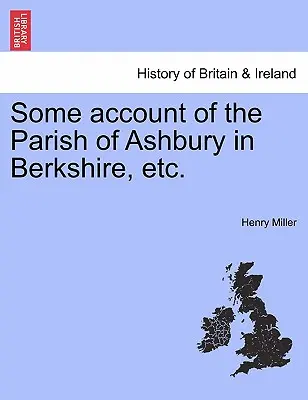 BRITISH LIBRARY

History of Britain & Ireland

Some account of the Parish of Ashbury in Berkshire, etc.

Henry Miller